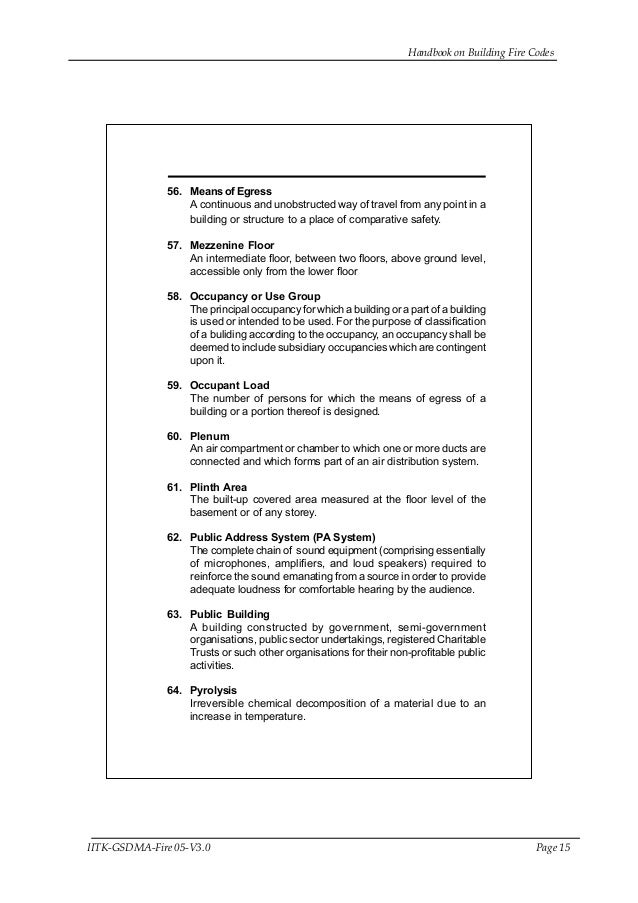 Handbook on Building Fire Codes

56. Means of Egress
A continuous and unobstructed way of travel from any point in a building or structure to a place of comparative safety.

57. Mezzenine Floor
An intermediate floor, between two floors, above ground level, accessible only from the lower floor

58. Occupancy or Use Group
The principal occupancy for which a building or a part of a building is used or intended to be used. For the purpose of classification of a building according to the occupancy, an occupancy shall be deemed to include subsidiary occupancies which are contingent upon it.

59. Occupant Load
The number of persons for which the means of egress of a building or a portion thereof is designed.

60. Plenum
An air compartment or chamber to which one or more ducts are connected and which forms part of an air distribution system.

61. Plinth Area
The built-up covered area measured at the floor level of the basement or of any storey.

62. Public Address System (PA System)
The complete chain of sound equipment (comprising essentially of microphones, amplifiers, and loud speakers) required to reinforce the sound emanating from a source in order to provide adequate loudness for comfortable hearing by the audience.

63. Public Building
A building constructed by government, semi-government organisations, public sector undertakings, registered Charitable Trusts or such other organisations for their non-profitable public activities.

64. Pyrolysis
Irreversible chemical decomposition of a material due to an increase in temperature.

IITK-GSDMA-Fire 05-V3.0

Page 15